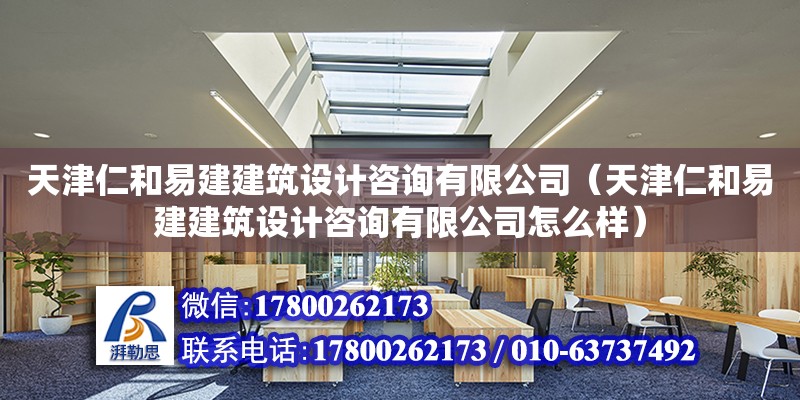 天津仁和易建建筑设计咨询有限公司（天津仁和易建建筑设计咨询有限公司怎么样）

湃勒思

微信：17800262173

联系电话：17800262173 / 010-63737492